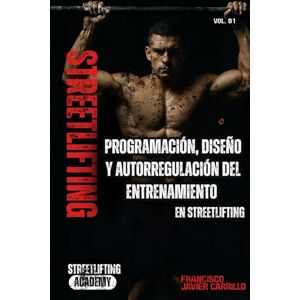 VOL. 01

STREETLIFTING

PROGRAMACIÓN, DISEÑO Y AUTORREGULACIÓN DEL ENTRENAMIENTO EN STREETLIFTING

STREETLIFTING ACADEMY

FRANCISCO JAVIER CARRILLO